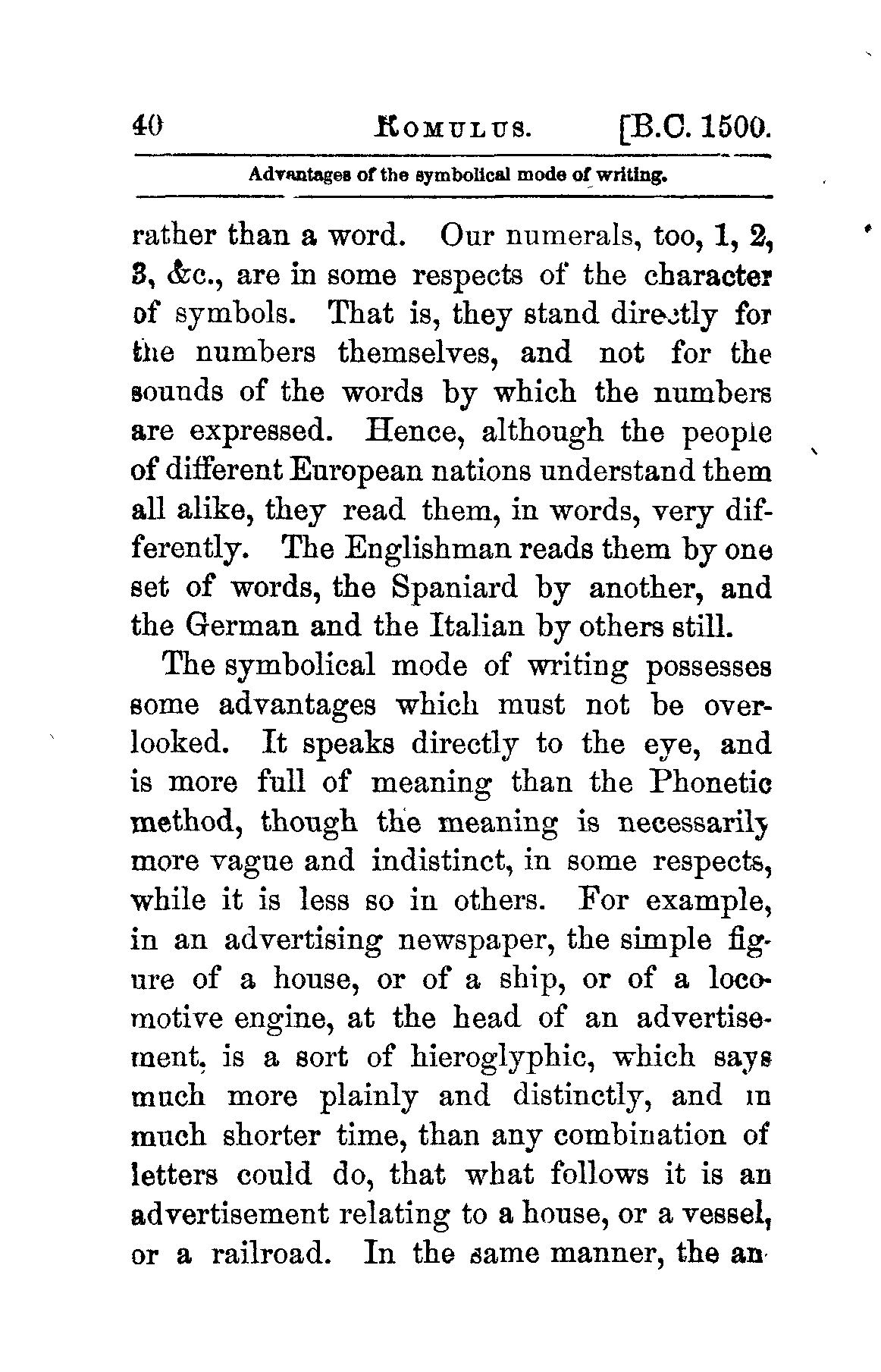 40 ROMULUS. [B.C. 1500.

Advantages of the symbolical mode of writing.

rather than a word. Our numerals, too, 1, 2, 3, &c., are in some respects of the character of symbols. That is, they stand directly for the numbers themselves, and not for the sounds of the words by which the numbers are expressed. Hence, although the people of different European nations understand them all alike, they read them, in words, very differently. The Englishman reads them by one set of words, the Spaniard by another, and the German and the Italian by others still.

The symbolical mode of writing possesses some advantages which must not be overlooked. It speaks directly to the eye, and is more full of meaning than the Phonetic method, though the meaning is necessarily more vague and indistinct, in some respects, while it is less so in others. For example, in an advertising newspaper, the simple figure of a house, or of a ship, or of a locomotive engine, at the head of an advertisement, is a sort of hieroglyphic, which says much more plainly and distinctly, and in much shorter time, than any combination of letters could do, that what follows it is an advertisement relating to a house, or a vessel, or a railroad. In the same manner, the an-